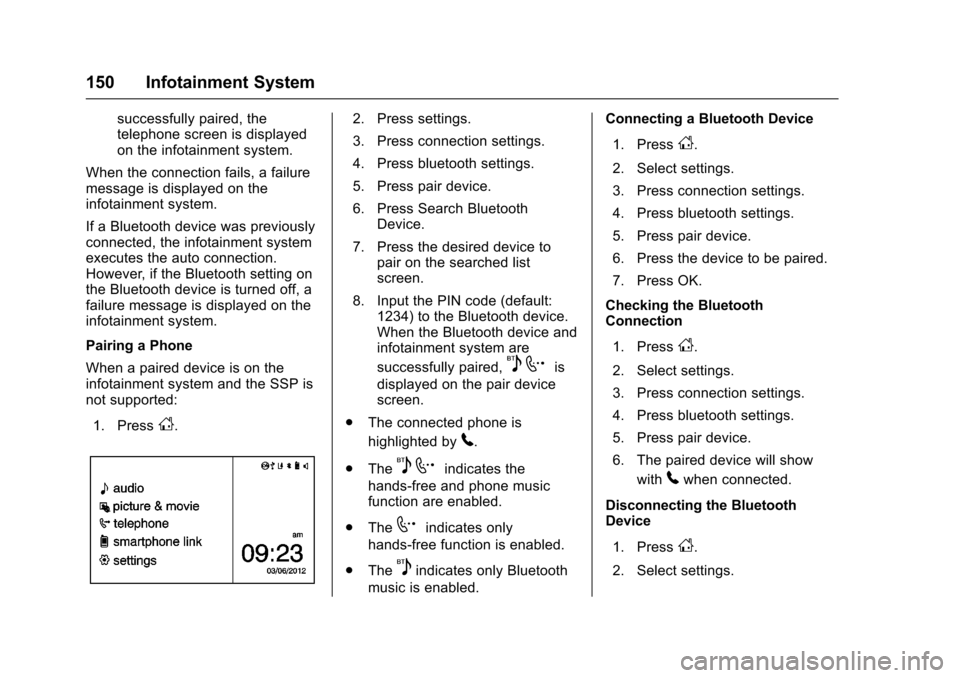 150 Infotainment System

successfully paired, the telephone screen is displayed on the infotainment system.

When the connection fails, a failure message is displayed on the infotainment system.

If a Bluetooth device was previously connected, the infotainment system executes the auto connection. However, if the Bluetooth setting on the Bluetooth device is turned off, a failure message is displayed on the infotainment system.

Pairing a Phone

When a paired device is on the infotainment system and the SSP is not supported:

1. Press .

audio
picture & movie
telephone
smartphone link
settings
am
09:23
03/06/2012

2. Press settings.

3. Press connection settings.

4. Press bluetooth settings.

5. Press pair device.

6. Press Search Bluetooth Device.

7. Press the desired device to pair on the searched list screen.

8. Input the PIN code (default: 1234) to the Bluetooth device. When the Bluetooth device and infotainment system are successfully paired, is displayed on the pair device screen.

. The connected phone is highlighted by .

. The indicates the hands-free and phone music function are enabled.

. The indicates only hands-free function is enabled.

. The indicates only Bluetooth music is enabled.

Connecting a Bluetooth Device

1. Press .

2. Select settings.

3. Press connection settings.

4. Press bluetooth settings.

5. Press pair device.

6. Press the device to be paired.

7. Press OK.

Checking the Bluetooth Connection

1. Press .

2. Select settings.

3. Press connection settings.

4. Press bluetooth settings.

5. Press pair device.

6. The paired device will show with when connected.

Disconnecting the Bluetooth Device

1. Press .

2. Select settings.

carmanualsonline.info